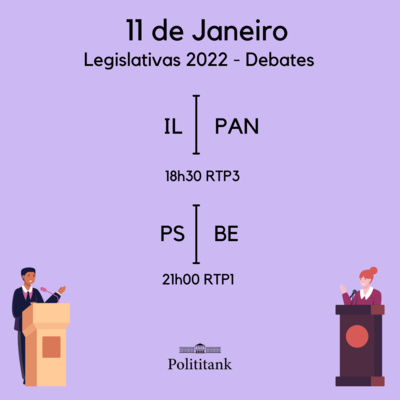 11 de Janeiro
Legislativas 2022 - Debates

IL | PAN

18h30 RTP3

PS | BE

21h00 RTP1

Polititank